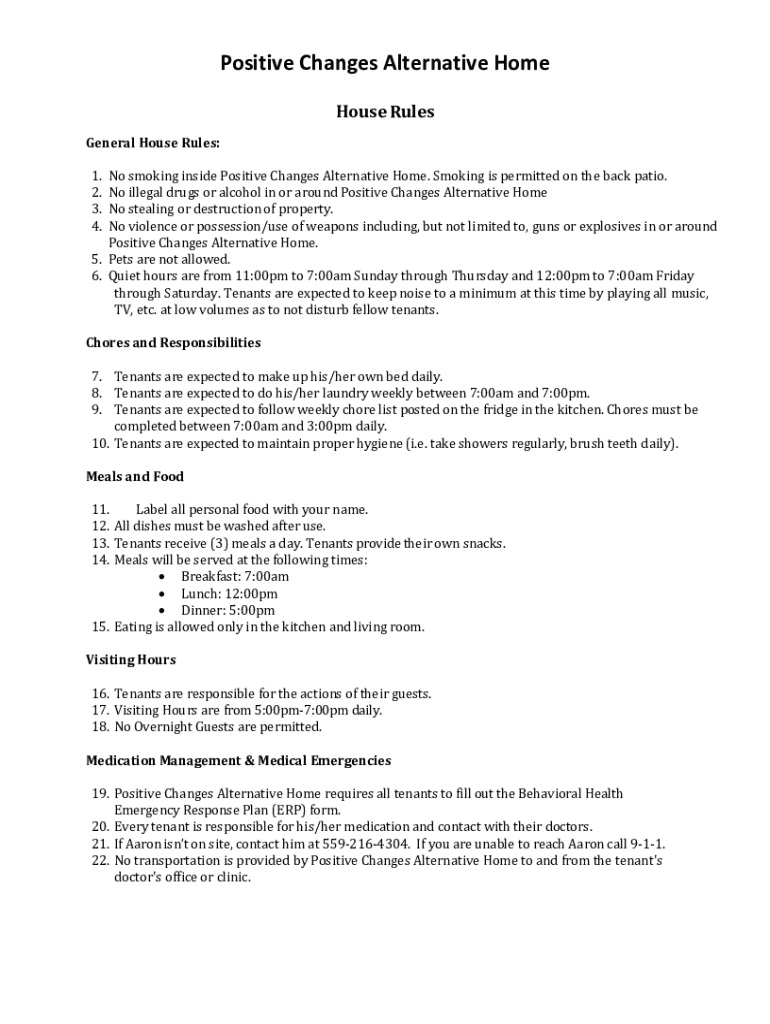 Positive Changes Alternative Home

House Rules

General House Rules:

1. No smoking inside Positive Changes Alternative Home. Smoking is permitted on the back patio.
2. No illegal drugs or alcohol in or around Positive Changes Alternative Home
3. No stealing or destruction of property.
4. No violence or possession/use of weapons including, but not limited to, guns or explosives in or around Positive Changes Alternative Home.
5. Pets are not allowed.
6. Quiet hours are from 11:00pm to 7:00am Sunday through Thursday and 12:00pm to 7:00am Friday through Saturday. Tenants are expected to keep noise to a minimum at this time by playing all music, TV, etc. at low volumes as to not disturb fellow tenants.

Chores and Responsibilities

7. Tenants are expected to make up his/her own bed daily.
8. Tenants are expected to do his/her laundry weekly between 7:00am and 7:00pm.
9. Tenants are expected to follow weekly chore list posted on the fridge in the kitchen. Chores must be completed between 7:00am and 3:00pm daily.
10. Tenants are expected to maintain proper hygiene (i.e. take showers regularly, brush teeth daily).

Meals and Food

11. Label all personal food with your name.
12. All dishes must be washed after use.
13. Tenants receive (3) meals a day. Tenants provide their own snacks.
14. Meals will be served at the following times:
• Breakfast: 7:00am
• Lunch: 12:00pm
• Dinner: 5:00pm
15. Eating is allowed only in the kitchen and living room.

Visiting Hours

16. Tenants are responsible for the actions of their guests.
17. Visiting Hours are from 5:00pm-7:00pm daily.
18. No Overnight Guests are permitted.

Medication Management & Medical Emergencies

19. Positive Changes Alternative Home requires all tenants to fill out the Behavioral Health Emergency Response Plan (ERP) form.
20. Every tenant is responsible for his/her medication and contact with their doctors.
21. If Aaron isn't on site, contact him at 559-216-4304. If you are unable to reach Aaron call 9-1-1.
22. No transportation is provided by Positive Changes Alternative Home to and from the tenant's doctor's office or clinic.